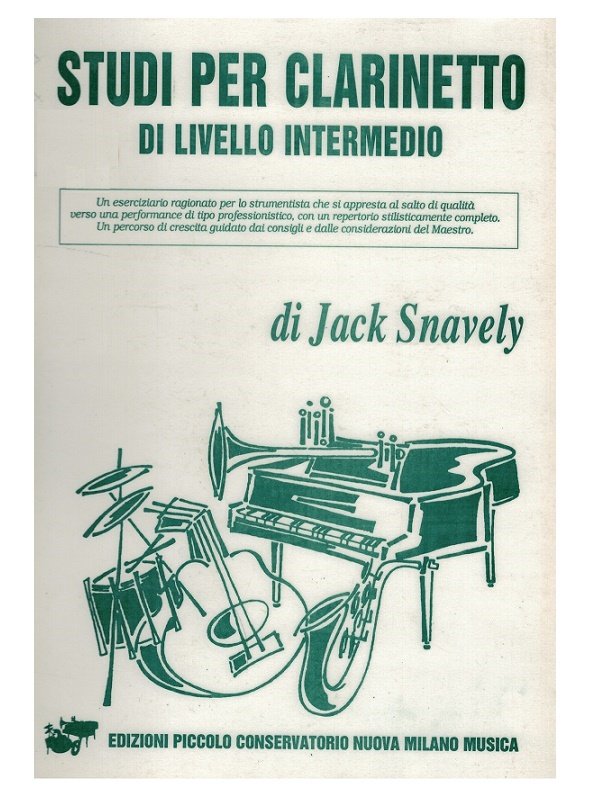 STUDI PER CLARINETTO
DI LIVELLO INTERMEDIO

Un eserciziario ragionato per lo strumentista che si appresta al salto di qualità verso una performance di tipo professionistico, con un repertorio stilisticamente completo. Un percorso di crescita guidato dai consigli e dalle considerazioni del Maestro.

di Jack Snavely

EDIZIONI PICCOLO CONSERVATORIO NUOVA MILANO MUSICA